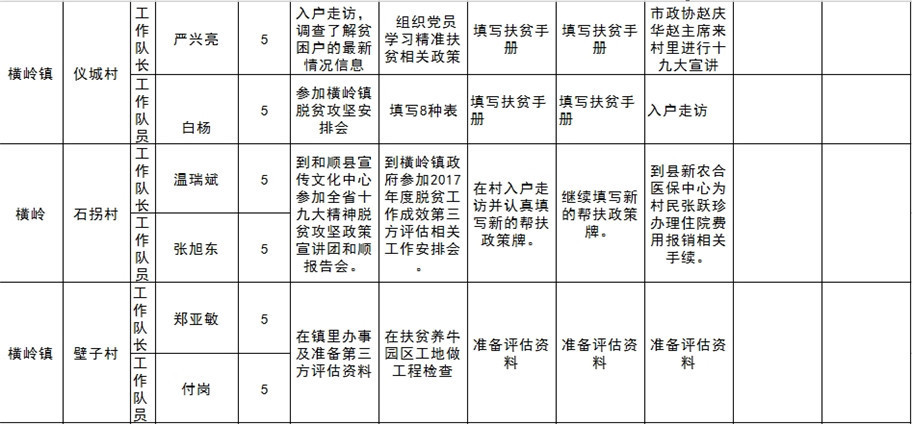 | 横岭镇 | 仪城村 | 工作队长 | 严兴亮 | 5 | 入户走访，调查了解贫困户的最新情况信息 | 组织党员学习精准扶贫相关政策 | 填写扶贫手册 | 填写扶贫手册 | 市政协赵庆华赵主席来村里进行十九大宣讲 | | |
|---|---|---|---|---|---|---|---|---|---|---|---|
| | | 工作队员 | 白杨 | 5 | 参加横岭镇脱贫攻坚安排会 | 填写8种表 | 填写扶贫手册 | 填写扶贫手册 | 入户走访 | | |
| 横岭 | 石拐村 | 工作队长 | 温瑞斌 | 5 | 到和顺县宣传文化中心参加全省十九大精神脱贫攻坚政策宣讲团和顺报告会。 | 到横岭镇政府参加2017年度脱贫工作成效第三方评估相关工作安排会。 | 在村入户走访并认真填写新的帮扶政策牌。 | 继续填写新的帮扶政策牌。 | 到县新农合医保中心为村民张跃珍办理住院费用报销相关手续。 | | |
| | | 工作队员 | 张旭东 | 5 | | | | | | | |
| 横岭镇 | 壁子村 | 工作队长 | 郑亚敏 | 5 | 在镇里办事及准备第三方评估资料 | 在扶贫养牛园区工地做工程检查 | 准备评估资料 | 准备评估资料 | 准备评估资料 | | |
| | | 工作队员 | 付岗 | 5 | | | | | | | |